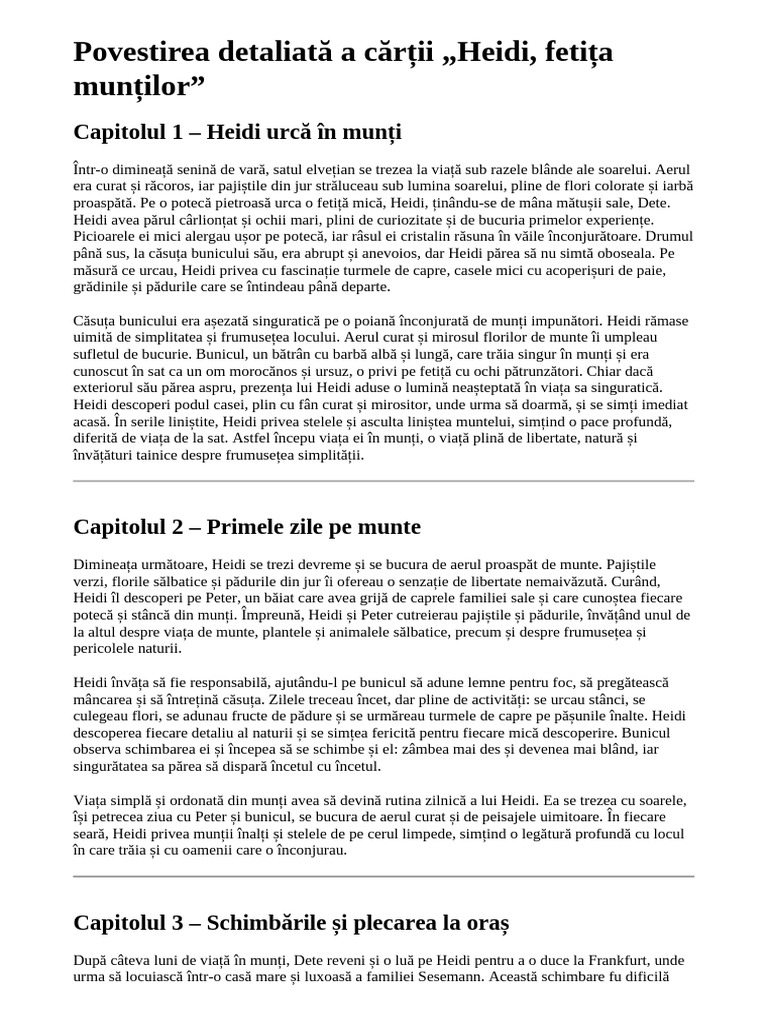 Povestirea detaliată a cărții „Heidi, fetița munților”

Capitolul 1 – Heidi urcă în munți

Într-o dimineață senină de vară, satul elvețian se trezea la viață sub razele blânde ale soarelui. Aerul era curat și răcoros, iar pajiștile din jur străluceau sub lumina soarelui, pline de flori colorate și iarbă proaspătă. Pe o potecă pietroasă urca o fetiță mică, Heidi, ținându-se de mâna mătușii sale, Dete. Heidi avea părul cârlionțat și ochii mari, plini de curiozitate și de bucuria primelor experiențe. Picioarele ei mici alergau ușor pe potecă, iar râsul ei cristalin răsuna în văile înconjurătoare. Drumul până sus, la căsuța bunicului său, era abrupt și anevoios, dar Heidi părea să nu simtă oboseala. Pe măsură ce urcau, Heidi privea cu fascinație turmele de capre, casele mici cu acoperișuri de paie, grădinile și pădurile care se întindeau până departe.

Căsuța bunicului era așezată singuratică pe o poiană înconjurată de munți impunători. Heidi rămase uimită de simplitatea și frumusețea locului. Aerul curat și mirosul florilor de munte îi umpleau sufletul de bucurie. Bunicul, un bătrân cu barbă albă și lungă, care trăia singur în munți și era cunoscut în sat ca un om morocănos și ursuz, o privi pe fetiță cu ochi pătrunzători. Chiar dacă exteriorul său părea aspru, prezența lui Heidi aduse o lumină neașteptată în viața sa singuratică. Heidi descoperi podul casei, plin cu fân curat și mirositor, unde urma să doarmă, și se simți imediat acasă. În serile liniștite, Heidi privea stelele și asculta liniștea muntelui, simțind o pace profundă, diferită de viața de la sat. Astfel începu viața ei în munți, o viață plină de libertate, natură și învățături tainice despre frumusețea simplității.

Capitolul 2 – Primele zile pe munte

Dimineața următoare, Heidi se trezi devreme și se bucura de aerul proaspăt de munte. Pajiștile verzi, florile sălbatice și pădurile din jur îi ofereau o senzație de libertate nemaivăzută. Curând, Heidi îl descoperi pe Peter, un băiat care avea grijă de caprele familiei sale și care cunoștea fiecare potecă și stâncă din munți. Împreună, Heidi și Peter cutreierau pajiștile și pădurile, învățând unul de la altul despre viața de munte, plantele și animalele sălbatice, precum și despre frumusețea și pericolele naturii.

Heidi învăța să fie responsabilă, ajutându-l pe bunicul să adune lemne pentru foc, să pregătească mâncarea și să întrețină căsuța. Zilele treceau încet, dar pline de activități: se urcau stânci, se culegeau flori, se adunau fructe de pădure și se urmăreau turmele de capre pe pășunile înalte. Heidi descoperea fiecare detaliu al naturii și se simțea fericită pentru fiecare mică descoperire. Bunicul observa schimbarea ei și începea să se schimbe și el: zâmbea mai des și devenea mai blând, iar singurătatea sa părea să dispară încetul cu încetul.

Viața simplă și ordonată din munți avea să devină rutina zilnică a lui Heidi. Ea se trezea cu soarele, își petrecea ziua cu Peter și bunicul, se bucura de aerul curat și de peisajele uimitoare. În fiecare seară, Heidi privea munții înalți și stelele de pe cerul limpede, simțind o legătură profundă cu locul în care trăia și cu oamenii care o înconjurau.

Capitolul 3 – Schimbările și plecarea la oraș

După câteva luni de viață în munți, Dete reveni și o luă pe Heidi pentru a o duce la Frankfurt, unde urma să locuiască într-o casă mare și luxoasă a familiei Sesemann. Această schimbare fu dificilă